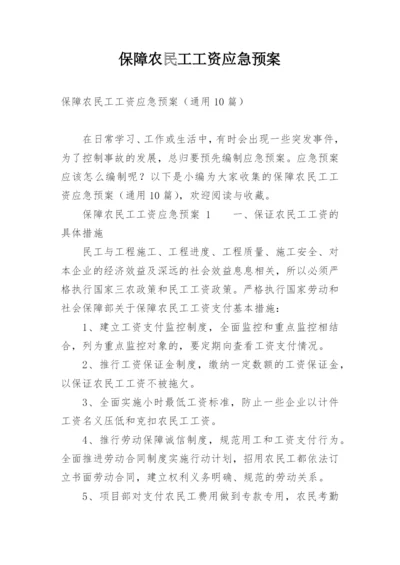 保障农民工工资应急预案

保障农民工工资应急预案（通用10篇）

在日常学习、工作或生活中，有时会出现一些突发事件，为了控制事故的发展，总归要预先编制应急预案。应急预案应该怎么编制呢？以下是小编为大家收集的保障农民工工资应急预案（通用10篇），欢迎阅读与收藏。

保障农民工工资应急预案 1　　一、保证农民工工资的具体措施

民工与工程施工、工程进度、工程质量、施工安全、对本企业的经济效益及深远的社会效益息息相关，所以必须严格执行国家三农政策和民工工资政策。严格执行国家劳动和社会保障部关于保障农民工工资支付基本措施：

1、建立工资支付监控制度，全面监控和重点监控相结合，列为重点监控对象的，要定期向查看工资支付情况。

2、推行工资保证金制度，缴纳一定数额的工资保证金，以保证农民工工资不被拖欠。

3、全面实施小时最低工资标准，防止一些企业以计件工资名义压低和克扣农民工工资。

4、推行劳动保障诚信制度，规范用工和工资支付行为。全面推进劳动合同制度实施行动计划，招用农民工都依法订立书面劳动合同，建立权利义务明确、规范的劳动关系。

5、项目部对支付农民工费用做到专款专用，农民考勤